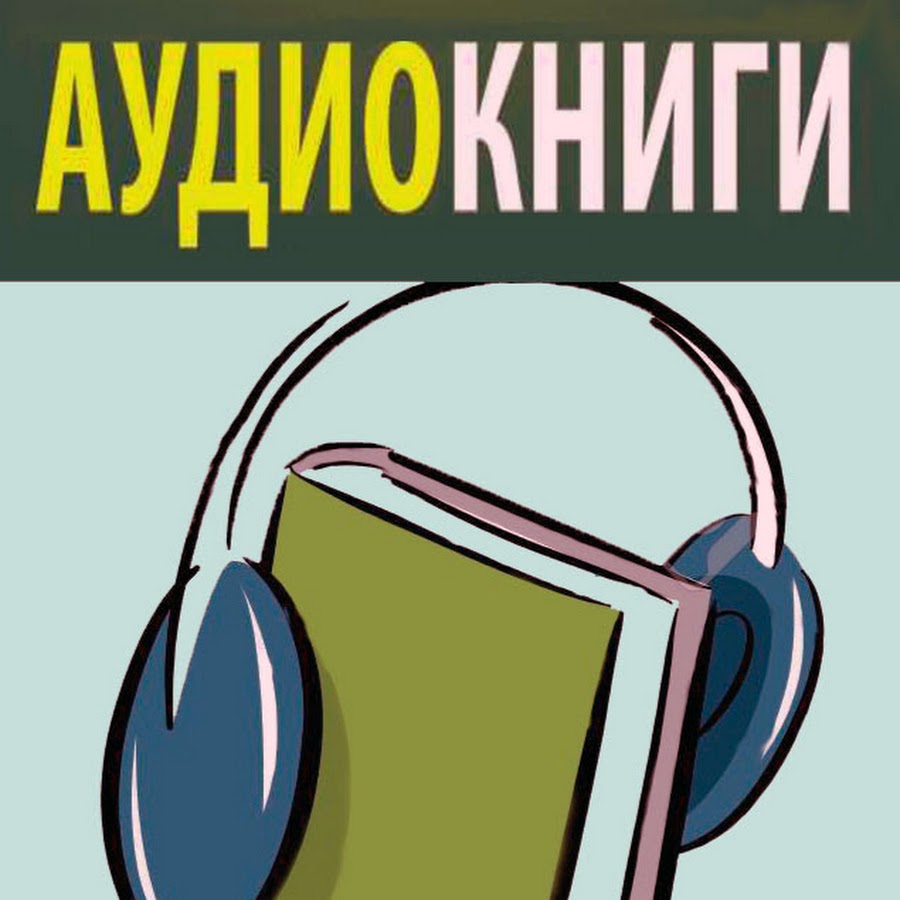 АУДИОКНИГИ